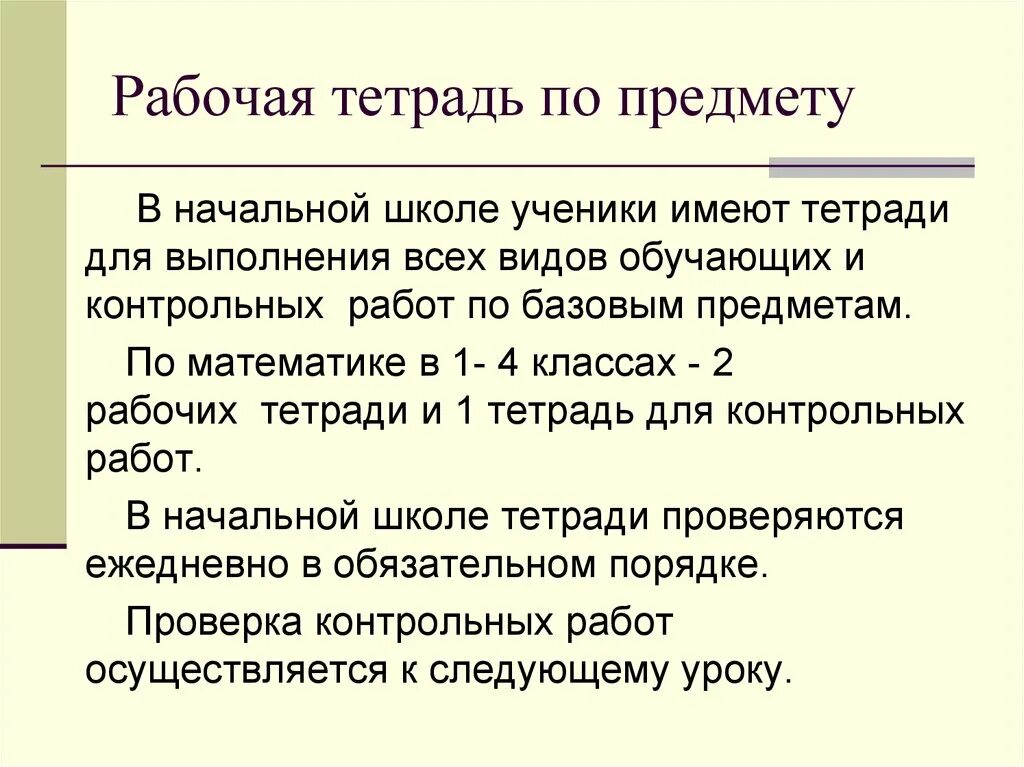 Рабочая тетрадь по предмету

В начальной школе ученики имеют тетради для выполнения всех видов обучающих и контрольных работ по базовым предметам.

По математике в 1- 4 классах - 2 рабочих тетради и 1 тетрадь для контрольных работ.

В начальной школе тетради проверяются ежедневно в обязательном порядке.

Проверка контрольных работ осуществляется к следующему уроку.